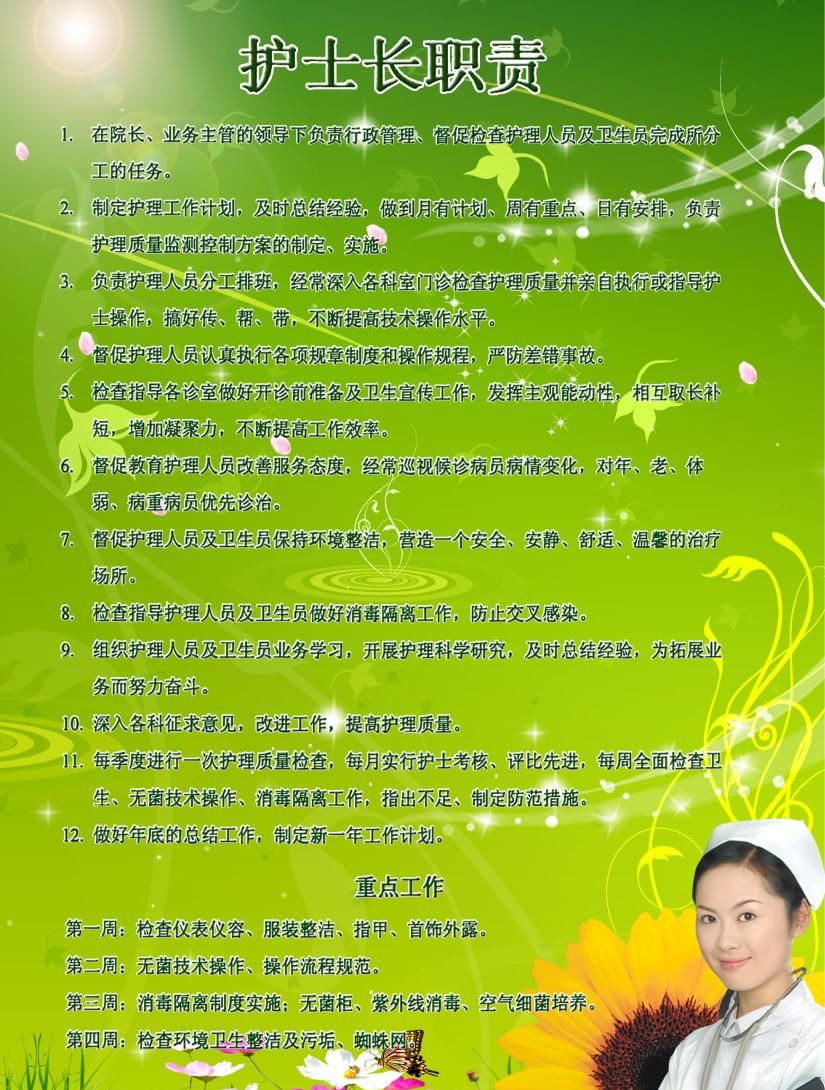 护士长职责

1. 在院长、业务主管的领导下负责行政管理、督促检查护理人员及卫生员完成所分工的任务。

2. 制定护理工作计划，及时总结经验，做到月有计划、周有重点、日有安排，负责护理质量监测控制方案的制定、实施。

3. 负责护理人员分工排班，经常深入各科室门诊检查护理质量并亲自执行或指导护士操作，搞好传、帮、带，不断提高技术操作水平。

4. 督促护理人员认真执行各项规章制度和操作规程，严防差错事故。

5. 检查指导各诊室做好开诊前准备及卫生宣传工作，发挥主观能动性，相互取长补短，增加凝聚力，不断提高工作效率。

6. 督促教育护理人员改善服务态度，经常巡视候诊病员病情变化，对年、老、体弱、病重病员优先诊治。

7. 督促护理人员及卫生员保持环境整洁，营造一个安全、安静、舒适、温馨的治疗场所。

8. 检查指导护理人员及卫生员做好消毒隔离工作，防止交叉感染。

9. 组织护理人员及卫生员业务学习，开展护理科学研究，及时总结经验，为拓展业务而努力奋斗。

10. 深入各科征求意见，改进工作，提高护理质量。

11. 每季度进行一次护理质量检查，每月实行护士考核、评比先进，每周全面检查卫生、无菌技术操作、消毒隔离工作，指出不足、制定防范措施。

12. 做好年底的总结工作，制定新一年工作计划。

重点工作

第一周：检查仪表仪容、服装整洁、指甲、首饰外露。

第二周：无菌技术操作、操作流程规范。

第三周：消毒隔离制度实施；无菌柜、紫外线消毒、空气细菌培养。

第四周：检查环境卫生整洁及污垢、蜘蛛网。